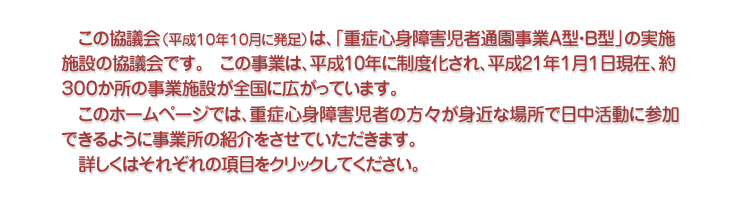 この協議会（平成10年10月に発足）は、「重症心身障害児者通園事業A型･B型」の実施施設の協議会です。　この事業は、平成10年に制度化され、平成21年1月1日現在、約300か所の事業施設が全国に広がっています。

このホームページでは、重症心身障害児者の方々が身近な場所で日中活動に参加できるように事業所の紹介をさせていただきます。

詳しくはそれぞれの項目をクリックしてください。